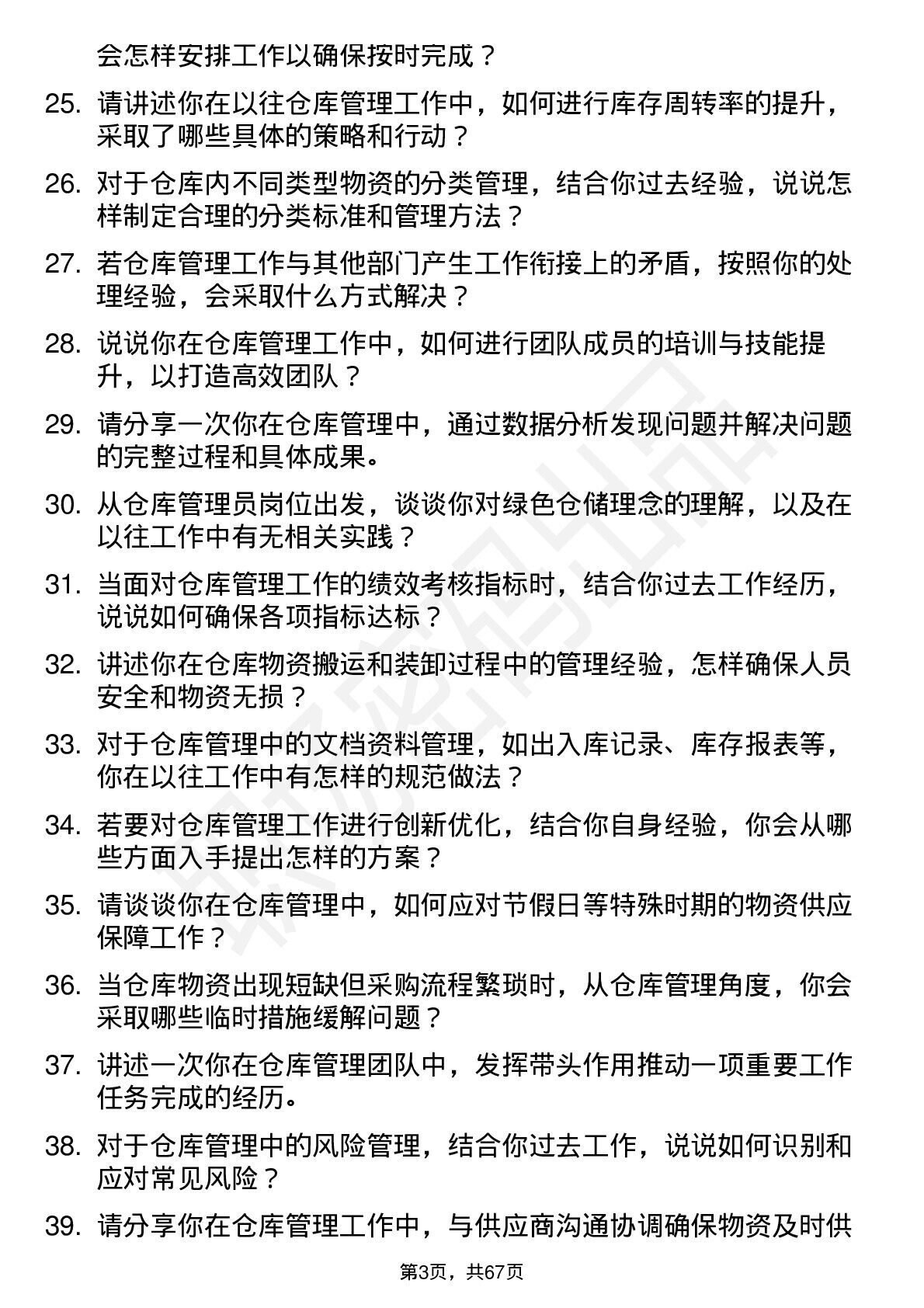 会怎样安排工作以确保按时完成？

25. 请讲述你在以往仓库管理工作中，如何进行库存周转率的提升，采取了哪些具体的策略和行动？

26. 对于仓库内不同类型物资的分类管理，结合你过去经验，说说怎样制定合理的分类标准和管理方法？

27. 若仓库管理工作与其他部门产生工作衔接上的矛盾，按照你的处理经验，会采取什么方式解决？

28. 说说你在仓库管理工作中，如何进行团队成员的培训与技能提升，以打造高效团队？

29. 请分享一次你在仓库管理中，通过数据分析发现问题并解决问题的完整过程和具体成果。

30. 从仓库管理员岗位出发，谈谈你对绿色仓储理念的理解，以及在以往工作中有无相关实践？

31. 当面对仓库管理工作的绩效考核指标时，结合你过去工作经历，说说如何确保各项指标达标？

32. 讲述你在仓库物资搬运和装卸过程中的管理经验，怎样确保人员安全和物资无损？

33. 对于仓库管理中的文档资料管理，如出入库记录、库存报表等，你在以往工作中有怎样的规范做法？

34. 若要对仓库管理工作进行创新优化，结合你自身经验，你会从哪些方面入手提出怎样的方案？

35. 请谈谈你在仓库管理中，如何应对节假日等特殊时期的物资供应保障工作？

36. 当仓库物资出现短缺但采购流程繁琐时，从仓库管理角度，你会采取哪些临时措施缓解问题？

37. 讲述一次你在仓库管理团队中，发挥带头作用推动一项重要工作任务完成的经历。

38. 对于仓库管理中的风险管理，结合你过去工作，说说如何识别和应对常见风险？

39. 请分享你在仓库管理工作中，与供应商沟通协调确保物资及时供

第3页，共67页